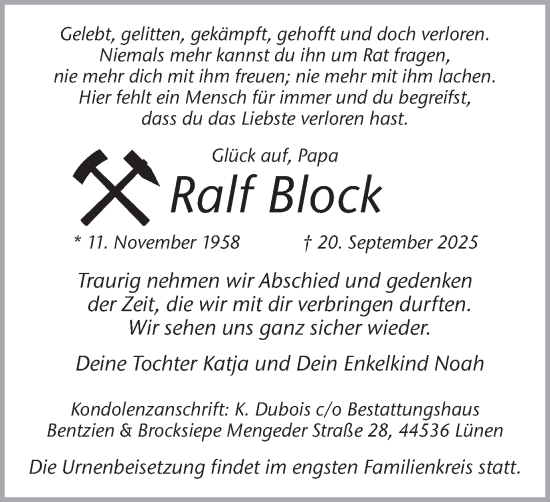 Gelebt, gelitten, gekämpft, gehofft und doch verloren.
Niemals mehr kannst du ihn um Rat fragen,
nie mehr dich mit ihm freuen; nie mehr mit ihm lachen.
Hier fehlt ein Mensch für immer und du begreifst,
dass du das Liebste verloren hast.

Glück auf, Papa

Ralf Block

* 11. November 1958 † 20. September 2025

Traurig nehmen wir Abschied und gedenken
der Zeit, die wir mit dir verbringen durften.
Wir sehen uns ganz sicher wieder.

Deine Tochter Katja und Dein Enkelkind Noah

Kondolenzanschrift: K. Dubois c/o Bestattungshaus
Bentzien & Brocksiepe Mengeder Straße 28, 44536 Lünen

Die Urnenbeisetzung findet im engsten Familienkreis statt.